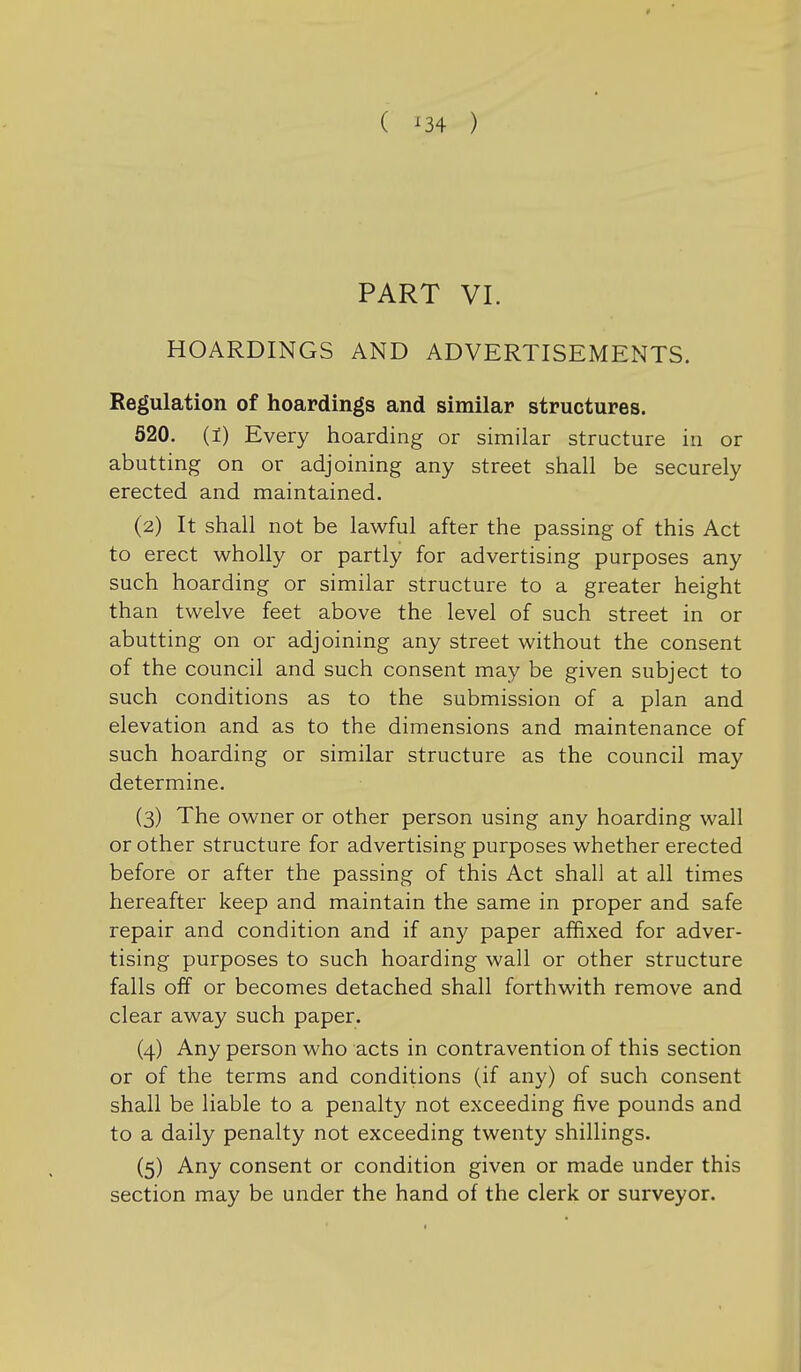 ( 134 )

PART VI.

HOARDINGS AND ADVERTISEMENTS.

Regulation of hoardings and similar structures.

520. (1) Every hoarding or similar structure in or abutting on or adjoining any street shall be securely erected and maintained.

(2) It shall not be lawful after the passing of this Act to erect wholly or partly for advertising purposes any such hoarding or similar structure to a greater height than twelve feet above the level of such street in or abutting on or adjoining any street without the consent of the council and such consent may be given subject to such conditions as to the submission of a plan and elevation and as to the dimensions and maintenance of such hoarding or similar structure as the council may determine.

(3) The owner or other person using any hoarding wall or other structure for advertising purposes whether erected before or after the passing of this Act shall at all times hereafter keep and maintain the same in proper and safe repair and condition and if any paper affixed for advertising purposes to such hoarding wall or other structure falls off or becomes detached shall forthwith remove and clear away such paper.

(4) Any person who acts in contravention of this section or of the terms and conditions (if any) of such consent shall be liable to a penalty not exceeding five pounds and to a daily penalty not exceeding twenty shillings.

(5) Any consent or condition given or made under this section may be under the hand of the clerk or surveyor.